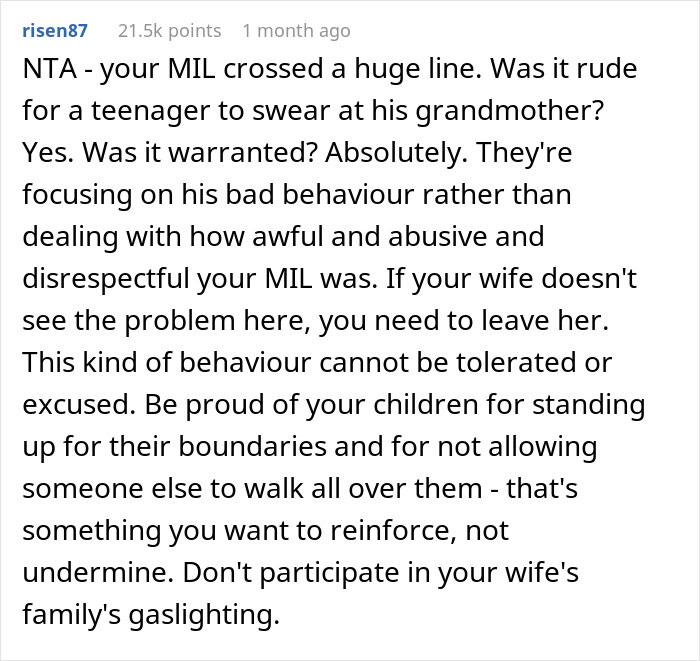 risen87 21.5k points 1 month ago

NTA - your MIL crossed a huge line. Was it rude for a teenager to swear at his grandmother? Yes. Was it warranted? Absolutely. They're focusing on his bad behaviour rather than dealing with how awful and abusive and disrespectful your MIL was. If your wife doesn't see the problem here, you need to leave her. This kind of behaviour cannot be tolerated or excused. Be proud of your children for standing up for their boundaries and for not allowing someone else to walk all over them - that's something you want to reinforce, not undermine. Don't participate in your wife's family's gaslighting.